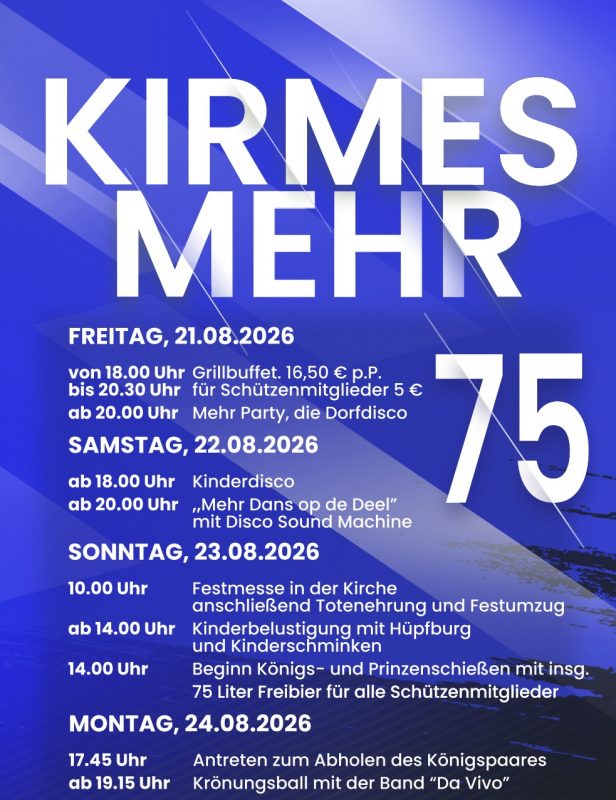 KIRMES MEHR

75

FREITAG, 21.08.2026

von 18.00 Uhr bis 20.30 Uhr Grillbuffet. 16,50 € p.P. für Schützenmitglieder 5 €
ab 20.00 Uhr Mehr Party, die Dorfdisco

SAMSTAG, 22.08.2026

ab 18.00 Uhr Kinderdisco
ab 20.00 Uhr „Mehr Dans op de Deel" mit Disco Sound Machine

SONNTAG, 23.08.2026

10.00 Uhr Festmesse in der Kirche anschließend Totenehrung und Festumzug
ab 14.00 Uhr Kinderbelustigung mit Hüpfburg und Kinderschminken
14.00 Uhr Beginn Königs- und Prinzenschießen mit insg. 75 Liter Freibier für alle Schützenmitglieder

MONTAG, 24.08.2026

17.45 Uhr Antreten zum Abholen des Königspaares
ab 19.15 Uhr Krönungsball mit der Band "Da Vivo"